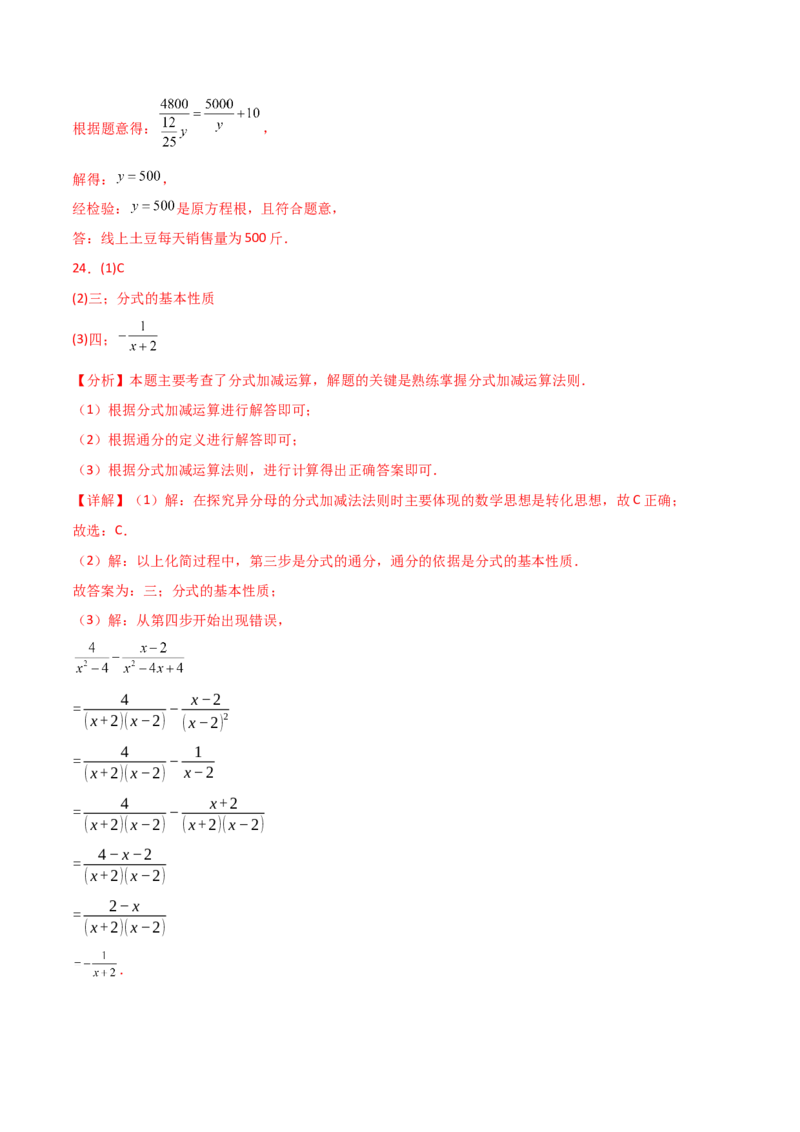 根据题意得：$\frac{4800}{\frac{12}{25}y}=\frac{5000}{y}+10$，

解得：$y=500$，

经检验：$y=500$是原方程根，且符合题意，

答：线上土豆每天销售量为500斤．

24．(1)C

(2)三；分式的基本性质

(3)四；$-\frac{1}{x+2}$

【分析】本题主要考查了分式加减运算，解题的关键是熟练掌握分式加减运算法则．

（1）根据分式加减运算进行解答即可；

（2）根据通分的定义进行解答即可；

（3）根据分式加减运算法则，进行计算得出正确答案即可．

【详解】（1）解：在探究异分母的分式加减法法则时主要体现的数学思想是转化思想，故C正确；

故选：C．

（2）解：以上化简过程中，第三步是分式的通分，通分的依据是分式的基本性质．

故答案为：三；分式的基本性质；

（3）解：从第四步开始出现错误，

$\frac{4}{x^2-4}-\frac{x-2}{x^2-4x+4}$

$=\frac{4}{(x+2)(x-2)}-\frac{x-2}{(x-2)^2}$

$=\frac{4}{(x+2)(x-2)}-\frac{1}{x-2}$

$=\frac{4}{(x+2)(x-2)}-\frac{x+2}{(x+2)(x-2)}$

$=\frac{4-x-2}{(x+2)(x-2)}$

$=\frac{2-x}{(x+2)(x-2)}$

$=-\frac{1}{x+2}$．